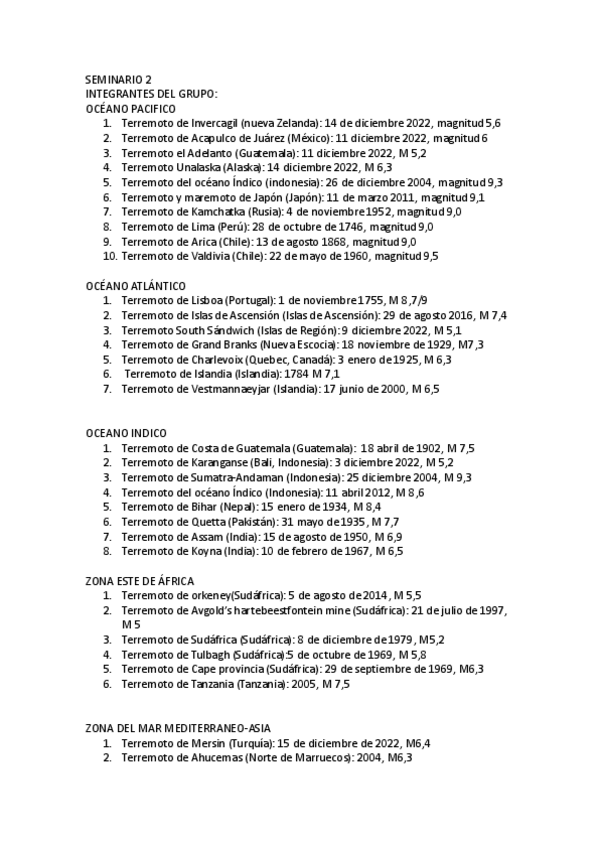 SEMINARIO 2
INTEGRANTES DEL GRUPO:
OCÉANO PACIFICO
1. Terremoto de Invercagil (nueva Zelanda): 14 de diciembre 2022, magnitud 5,6
2. Terremoto de Acapulco de Juárez (México): 11 diciembre 2022, magnitud 6
3. Terremoto el Adelanto (Guatemala): 11 diciembre 2022, M 5,2
4. Terremoto Unalaska (Alaska): 14 diciembre 2022, M 6,3
5. Terremoto del océano Índico (indonesia): 26 de diciembre 2004, magnitud 9,3
6. Terremoto y maremoto de Japón (Japón): 11 de marzo 2011, magnitud 9,1
7. Terremoto de Kamchatka (Rusia): 4 de noviembre 1952, magnitud 9,0
8. Terremoto de Lima (Perú): 28 de octubre de 1746, magnitud 9,0
9. Terremoto de Arica (Chile): 13 de agosto 1868, magnitud 9,0
10. Terremoto de Valdivia (Chile): 22 de mayo de 1960, magnitud 9,5

OCÉANO ATLÁNTICO
1. Terremoto de Lisboa (Portugal): 1 de noviembre 1755, M 8,7/9
2. Terremoto de Islas de Ascensión (Islas de Ascensión): 29 de agosto 2016, M 7,4
3. Terremoto South Sándwich (Islas de Región): 9 diciembre 2022, M 5,1
4. Terremoto de Grand Branks (Nueva Escocia): 18 noviembre de 1929, M7,3
5. Terremoto de Charlevoix (Quebec, Canadá): 3 enero de 1925, M 6,3
6. Terremoto de Islandia (Islandia): 1784 M 7,1
7. Terremoto de Vestmannaeyjar (Islandia): 17 junio de 2000, M 6,5

OCEANO INDICO
1. Terremoto de Costa de Guatemala (Guatemala): 18 abril de 1902, M 7,5
2. Terremoto de Karanganse (Bali, Indonesia): 3 diciembre 2022, M 5,2
3. Terremoto de Sumatra-Andaman (Indonesia): 25 diciembre 2004, M 9,3
4. Terremoto del océano Índico (Indonesia): 11 abril 2012, M 8,6
5. Terremoto de Bihar (Nepal): 15 enero de 1934, M 8,4
6. Terremoto de Quetta (Pakistán): 31 mayo de 1935, M 7,7
7. Terremoto de Assam (India): 15 de agosto de 1950, M 6,9
8. Terremoto de Koyna (India): 10 de febrero de 1967, M 6,5

ZONA ESTE DE ÁFRICA
1. Terremoto de orkeney(Sudáfrica): 5 de agosto de 2014, M 5,5
2. Terremoto de Avgold's hartebeestfontein mine (Sudáfrica): 21 de julio de 1997, M 5
3. Terremoto de Sudáfrica (Sudáfrica): 8 de diciembre de 1979, M5,2
4. Terremoto de Tulbagh (Sudáfrica):5 de octubre de 1969, M 5,8
5. Terremoto de Cape provincia (Sudáfrica): 29 de septiembre de 1969, M6,3
6. Terremoto de Tanzania (Tanzania): 2005, M 7,5

ZONA DEL MAR MEDITERRANEO-ASIA
1. Terremoto de Mersin (Turquía): 15 de diciembre de 2022, M6,4
2. Terremoto de Ahucemas (Norte de Marruecos): 2004, M6,3